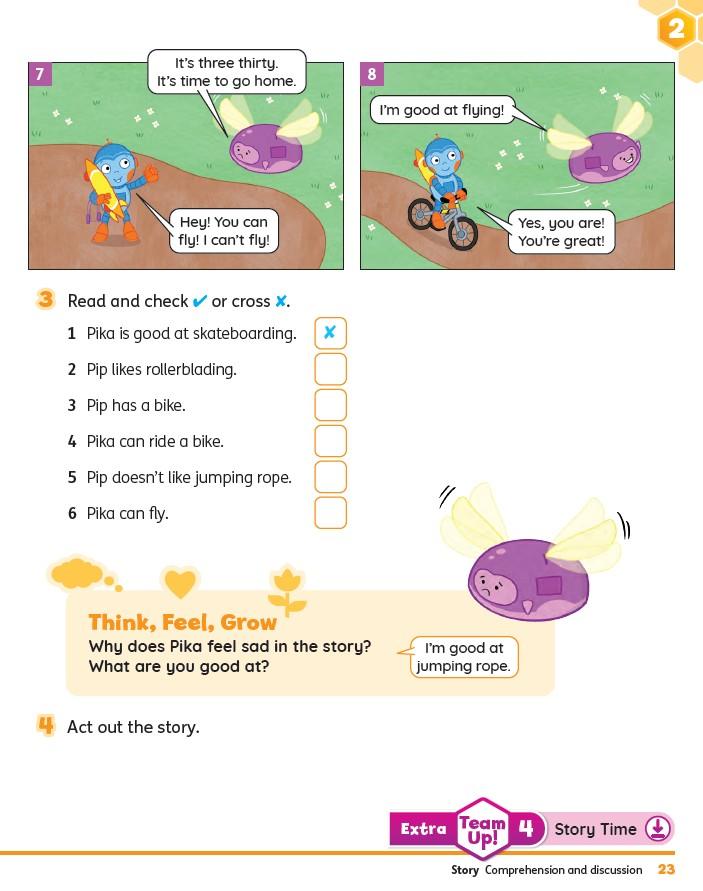 2

7

It's three thirty. It's time to go home.

Hey! You can fly! I can't fly!

8

I'm good at flying!

Yes, you are! You're great!

3 Read and check ✔ or cross ✘.

1 Pika is good at skateboarding. ✘

2 Pip likes rollerblading.

3 Pip has a bike.

4 Pika can ride a bike.

5 Pip doesn't like jumping rope.

6 Pika can fly.

Think, Feel, Grow
Why does Pika feel sad in the story?
What are you good at?

I'm good at jumping rope.

4 Act out the story.

Extra Team Up! 4 Story Time

Story Comprehension and discussion 23